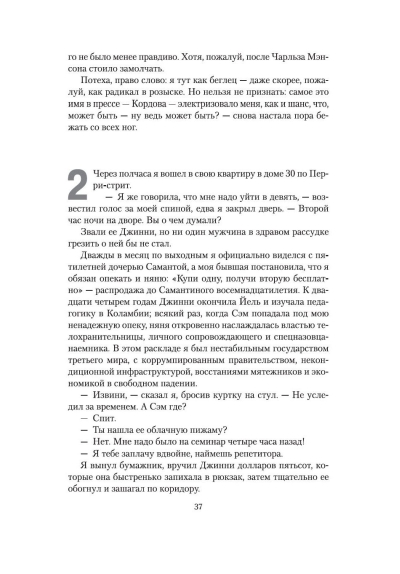 го не было менее правдиво. Хотя, пожалуй, после Чарльза Мэнсона стоило замолчать.

Потеха, право слово: я тут как беглец — даже скорее, пожалуй, как радикал в розыске. Но нельзя не признать: самое это имя в прессе — Кордова — электризовало меня, как и шанс, что, может быть — ну ведь может быть? — снова настала пора бежать со всех ног.

2 Через полчаса я вошел в свою квартиру в доме 30 по Перри-стрит.

— Я же говорила, что мне надо уйти в девять, — возвестил голос за моей спиной, едва я закрыл дверь. — Второй час ночи на дворе. Вы о чем думали?

Звали ее Джинни, но ни один мужчина в здравом рассудке грезить о ней бы не стал.

Дважды в месяц по выходным я официально виделся с пятилетней дочерью Самантой, а моя бывшая постановила, что я обязан опекать и няню: «Купи одну, получи вторую бесплатно» — распродажа до Самантиного восемнадцатилетия. К двадцати четырем годам Джинни окончила Йель и изучала педагогику в Коламбии; всякий раз, когда Сэм попадала под мою ненадежную опеку, няня откровенно наслаждалась властью телохранительницы, личного сопровождающего и спецназовца-наемника. В этом раскладе я был нестабильным государством третьего мира, с коррумпированным правительством, некондиционной инфраструктурой, восстаниями мятежников и экономикой в свободном падении.

— Извини, — сказал я, бросив куртку на стул. — Не уследил за временем. А Сэм где?

— Спит.

— Ты нашла ее облачную пижаму?

— Нет. Мне надо было на семинар четыре часа назад!

— Я тебе заплачу вдвойне, наймешь репетитора.

Я вынул бумажник, вручил Джинни долларов пятьсот, которые она быстренько запихала в рюкзак, затем тщательно ее обогнул и зашагал по коридору.

37